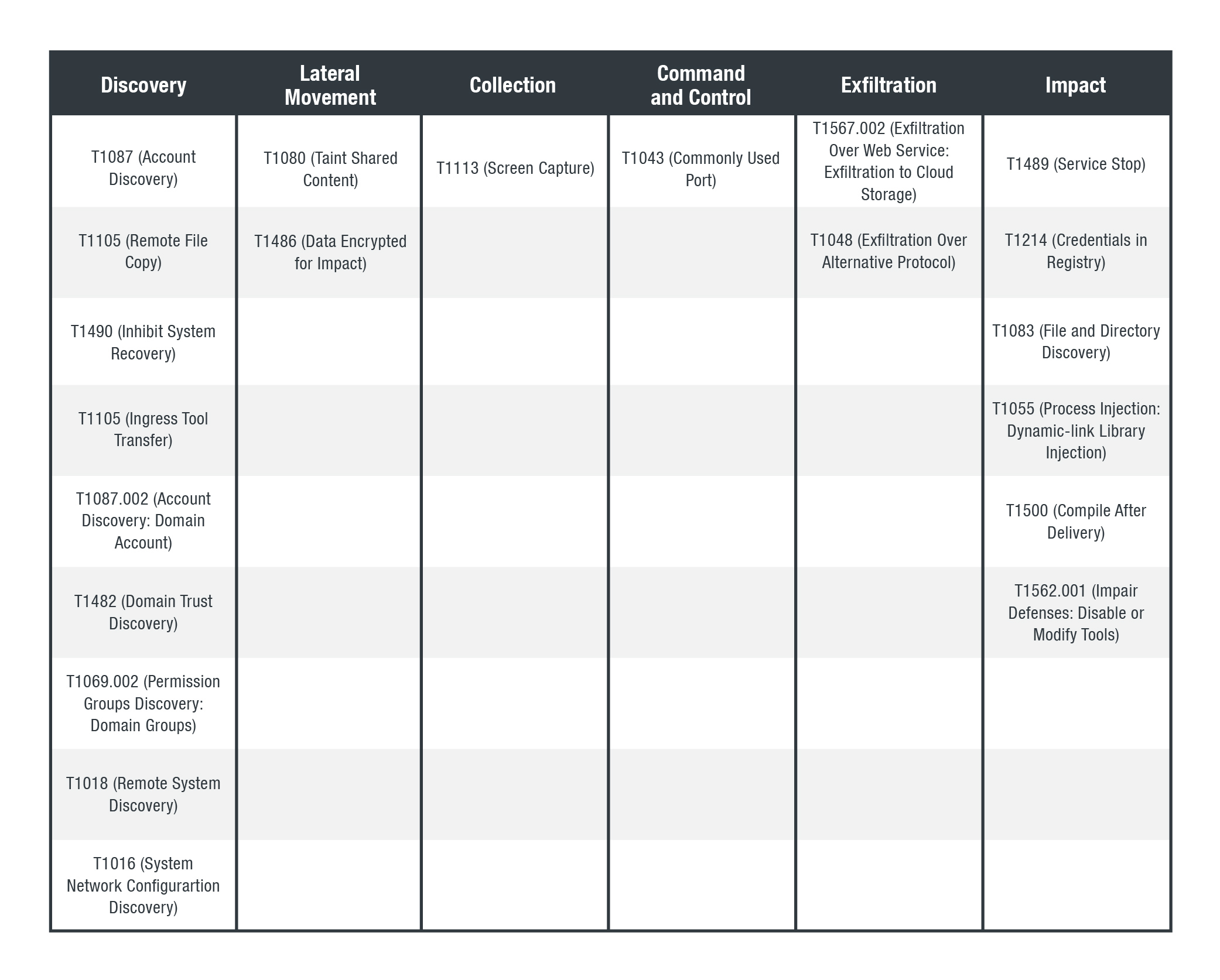 | Discovery | Lateral Movement | Collection | Command and Control | Exfiltration | Impact |
|---|---|---|---|---|---|
| T1087 (Account Discovery) | T1080 (Taint Shared Content) | T1113 (Screen Capture) | T1043 (Commonly Used Port) | T1567.002 (Exfiltration Over Web Service: Exfiltration to Cloud Storage) | T1489 (Service Stop) |
| T1105 (Remote File Copy) | T1486 (Data Encrypted for Impact) | | | T1048 (Exfiltration Over Alternative Protocol) | T1214 (Credentials in Registry) |
| T1490 (Inhibit System Recovery) | | | | | T1083 (File and Directory Discovery) |
| T1105 (Ingress Tool Transfer) | | | | | T1055 (Process Injection: Dynamic-link Library Injection) |
| T1087.002 (Account Discovery: Domain Account) | | | | | T1500 (Compile After Delivery) |
| T1482 (Domain Trust Discovery) | | | | | T1562.001 (Impair Defenses: Disable or Modify Tools) |
| T1069.002 (Permission Groups Discovery: Domain Groups) | | | | | |
| T1018 (Remote System Discovery) | | | | | |
| T1016 (System Network Configurartion Discovery) | | | | | |